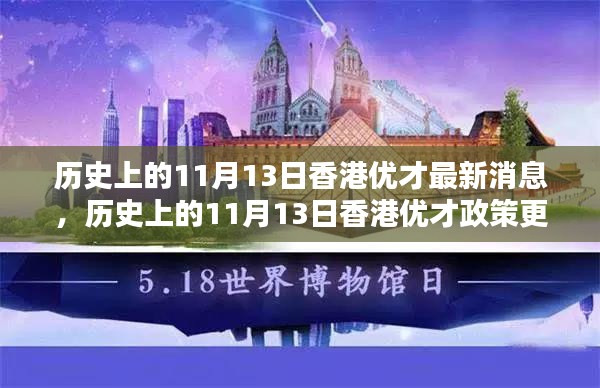 历史上的11月13日香港优才最新消息，历史上的11月13日香港优才政策更

5.18世界博物馆日